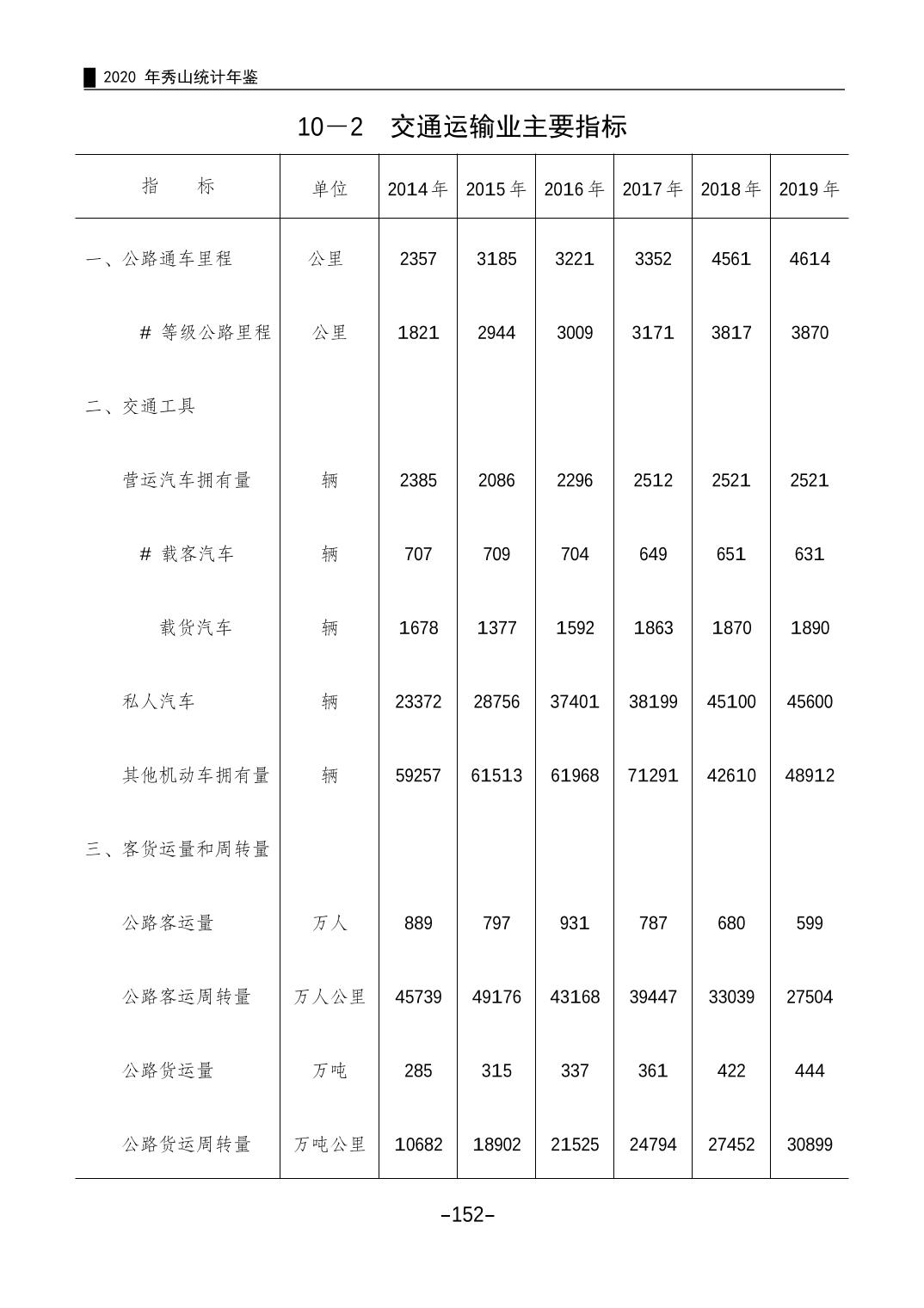 2020 年秀山统计年鉴

10—2 交通运输业主要指标

| 指 标 | 单位 | 2014 年 | 2015 年 | 2016 年 | 2017 年 | 2018 年 | 2019 年 |
|---|---|---|---|---|---|---|---|
| 一、公路通车里程 | 公里 | 2357 | 3185 | 3221 | 3352 | 4561 | 4614 |
| # 等级公路里程 | 公里 | 1821 | 2944 | 3009 | 3171 | 3817 | 3870 |
| 二、交通工具 | | | | | | | |
| 营运汽车拥有量 | 辆 | 2385 | 2086 | 2296 | 2512 | 2521 | 2521 |
| # 载客汽车 | 辆 | 707 | 709 | 704 | 649 | 651 | 631 |
| 载货汽车 | 辆 | 1678 | 1377 | 1592 | 1863 | 1870 | 1890 |
| 私人汽车 | 辆 | 23372 | 28756 | 37401 | 38199 | 45100 | 45600 |
| 其他机动车拥有量 | 辆 | 59257 | 61513 | 61968 | 71291 | 42610 | 48912 |
| 三、客货运量和周转量 | | | | | | | |
| 公路客运量 | 万人 | 889 | 797 | 931 | 787 | 680 | 599 |
| 公路客运周转量 | 万人公里 | 45739 | 49176 | 43168 | 39447 | 33039 | 27504 |
| 公路货运量 | 万吨 | 285 | 315 | 337 | 361 | 422 | 444 |
| 公路货运周转量 | 万吨公里 | 10682 | 18902 | 21525 | 24794 | 27452 | 30899 |

–152–